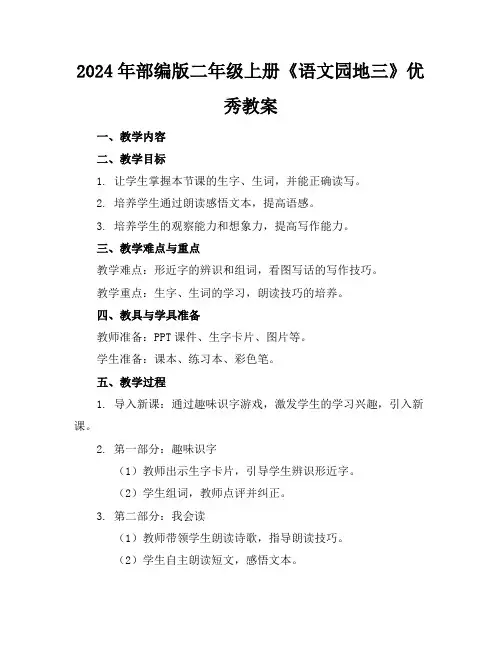 2024年部编版二年级上册《语文园地三》优秀教案

一、教学内容

二、教学目标

1. 让学生掌握本节课的生字、生词，并能正确读写。

2. 培养学生通过朗读感悟文本，提高语感。

3. 培养学生的观察能力和想象力，提高写作能力。

三、教学难点与重点

教学难点：形近字的辨识和组词，看图写话的写作技巧。

教学重点：生字、生词的学习，朗读技巧的培养。

四、教具与学具准备

教师准备：PPT课件、生字卡片、图片等。

学生准备：课本、练习本、彩色笔。

五、教学过程

1. 导入新课：通过趣味识字游戏，激发学生的学习兴趣，引入新课。

2. 第一部分：趣味识字

（1）教师出示生字卡片，引导学生辨识形近字。

（2）学生组词，教师点评并纠正。

3. 第二部分：我会读

（1）教师带领学生朗读诗歌，指导朗读技巧。

（2）学生自主朗读短文，感悟文本。